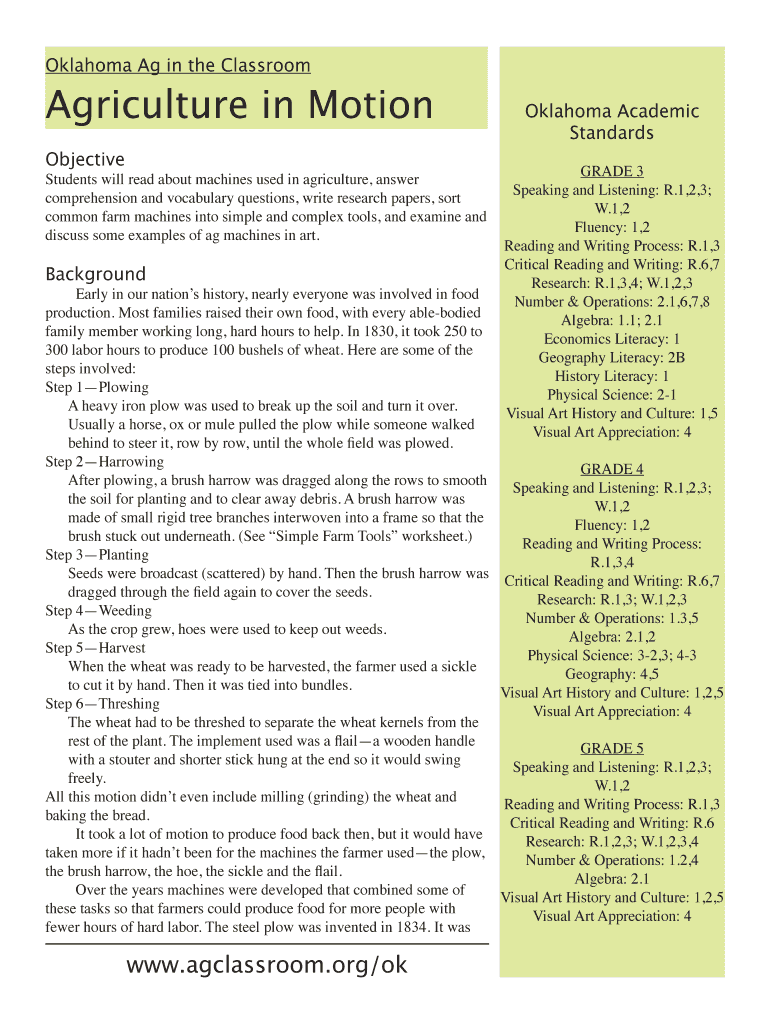 Oklahoma Ag in the Classroom

Agriculture in Motion

Objective

Students will read about machines used in agriculture, answer comprehension and vocabulary questions, write research papers, sort common farm machines into simple and complex tools, and examine and discuss some examples of ag machines in art.

Background

Early in our nation's history, nearly everyone was involved in food production. Most families raised their own food, with every able-bodied family member working long, hard hours to help. In 1830, it took 250 to 300 labor hours to produce 100 bushels of wheat. Here are some of the steps involved:

Step 1—Plowing
A heavy iron plow was used to break up the soil and turn it over. Usually a horse, ox or mule pulled the plow while someone walked behind to steer it, row by row, until the whole field was plowed.

Step 2—Harrowing
After plowing, a brush harrow was dragged along the rows to smooth the soil for planting and to clear away debris. A brush harrow was made of small rigid tree branches interwoven into a frame so that the brush stuck out underneath. (See "Simple Farm Tools" worksheet.)

Step 3—Planting
Seeds were broadcast (scattered) by hand. Then the brush harrow was dragged through the field again to cover the seeds.

Step 4—Weeding
As the crop grew, hoes were used to keep out weeds.

Step 5—Harvest
When the wheat was ready to be harvested, the farmer used a sickle to cut it by hand. Then it was tied into bundles.

Step 6—Threshing
The wheat had to be threshed to separate the wheat kernels from the rest of the plant. The implement used was a flail—a wooden handle with a stouter and shorter stick hung at the end so it would swing freely.

All this motion didn't even include milling (grinding) the wheat and baking the bread.

It took a lot of motion to produce food back then, but it would have taken more if it hadn't been for the machines the farmer used—the plow, the brush harrow, the hoe, the sickle and the flail.

Over the years machines were developed that combined some of these tasks so that farmers could produce food for more people with fewer hours of hard labor. The steel plow was invented in 1834. It was

www.agclassroom.org/ok

Oklahoma Academic Standards

GRADE 3
Speaking and Listening: R.1,2,3; W.1,2
Fluency: 1,2
Reading and Writing Process: R.1,3
Critical Reading and Writing: R.6,7
Research: R.1,3,4; W.1,2,3
Number & Operations: 2.1,6,7,8
Algebra: 1.1; 2.1
Economics Literacy: 1
Geography Literacy: 2B
History Literacy: 1
Physical Science: 2-1
Visual Art History and Culture: 1,5
Visual Art Appreciation: 4

GRADE 4
Speaking and Listening: R.1,2,3; W.1,2
Fluency: 1,2
Reading and Writing Process: R.1,3,4
Critical Reading and Writing: R.6,7
Research: R.1,3; W.1,2,3
Number & Operations: 1.3,5
Algebra: 2.1,2
Physical Science: 3-2,3; 4-3
Geography: 4,5
Visual Art History and Culture: 1,2,5
Visual Art Appreciation: 4

GRADE 5
Speaking and Listening: R.1,2,3; W.1,2
Reading and Writing Process: R.1,3
Critical Reading and Writing: R.6
Research: R.1,2,3; W.1,2,3,4
Number & Operations: 1.2,4
Algebra: 2.1
Visual Art History and Culture: 1,2,5
Visual Art Appreciation: 4